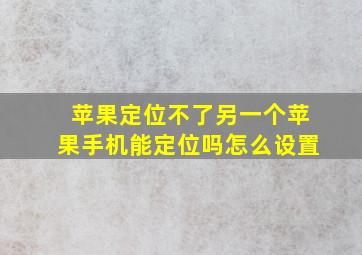 苹果定位不了另一个苹果手机能定位吗怎么设置